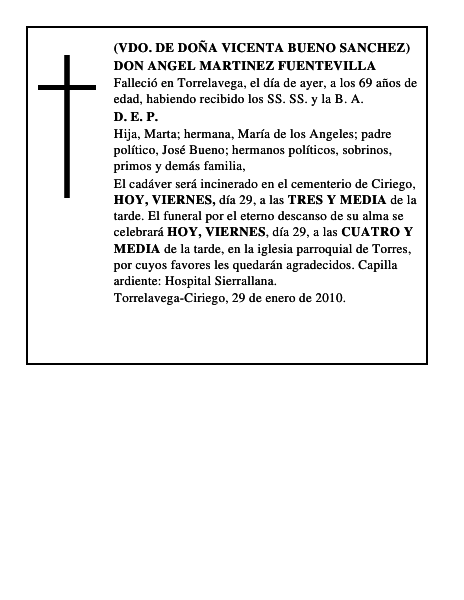 (VDO. DE DOÑA VICENTA BUENO SANCHEZ)
DON ANGEL MARTINEZ FUENTEVILLA
Falleció en Torrelavega, el día de ayer, a los 69 años de edad, habiendo recibido los SS. SS. y la B. A.
D. E. P.
Hija, Marta; hermana, María de los Angeles; padre político, José Bueno; hermanos políticos, sobrinos, primos y demás familia,
El cadáver será incinerado en el cementerio de Ciriego, HOY, VIERNES, día 29, a las TRES Y MEDIA de la tarde. El funeral por el eterno descanso de su alma se celebrará HOY, VIERNES, día 29, a las CUATRO Y MEDIA de la tarde, en la iglesia parroquial de Torres, por cuyos favores les quedarán agradecidos. Capilla ardiente: Hospital Sierrallana.
Torrelavega-Ciriego, 29 de enero de 2010.